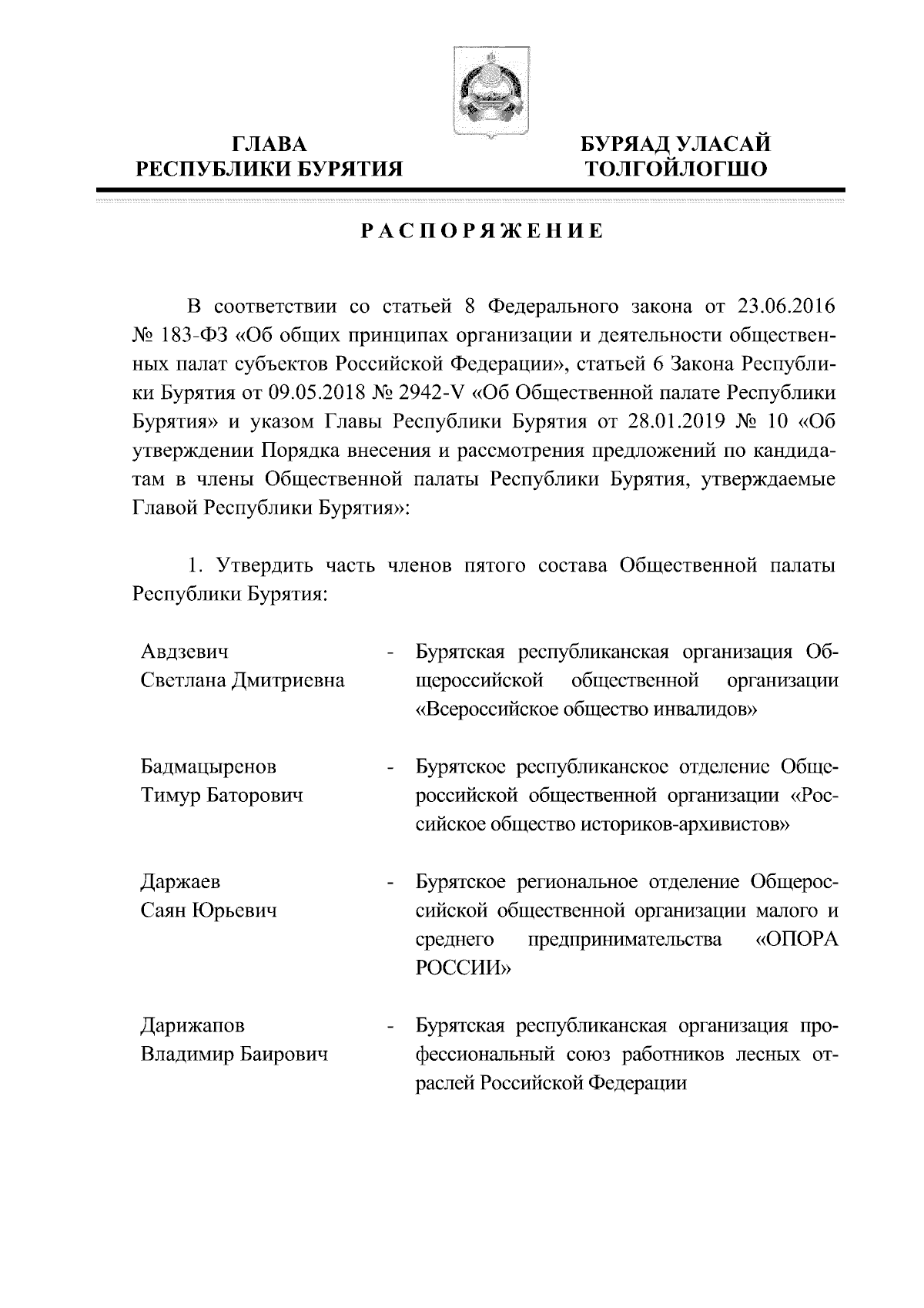 ГЛАВА
РЕСПУБЛИКИ БУРЯТИЯ

БУРЯАД УЛАСАЙ
ТОЛГОЙЛОГШО

РАСПОРЯЖЕНИЕ

В соответствии со статьей 8 Федерального закона от 23.06.2016 № 183-ФЗ «Об общих принципах организации и деятельности общественных палат субъектов Российской Федерации», статьей 6 Закона Республики Бурятия от 09.05.2018 № 2942-V «Об Общественной палате Республики Бурятия» и указом Главы Республики Бурятия от 28.01.2019 № 10 «Об утверждении Порядка внесения и рассмотрения предложений по кандидатам в члены Общественной палаты Республики Бурятия, утверждаемые Главой Республики Бурятия»:

1. Утвердить часть членов пятого состава Общественной палаты Республики Бурятия:

Авдзевич Светлана Дмитриевна - Бурятская республиканская организация Общероссийской общественной организации «Всероссийское общество инвалидов»

Бадмацыренов Тимур Баторович - Бурятское республиканское отделение Общероссийской общественной организации «Российское общество историков-архивистов»

Даржаев Саян Юрьевич - Бурятское региональное отделение Общероссийской общественной организации малого и среднего предпринимательства «ОПОРА РОССИИ»

Дарижапов Владимир Баирович - Бурятская республиканская организация профессиональный союз работников лесных отраслей Российской Федерации